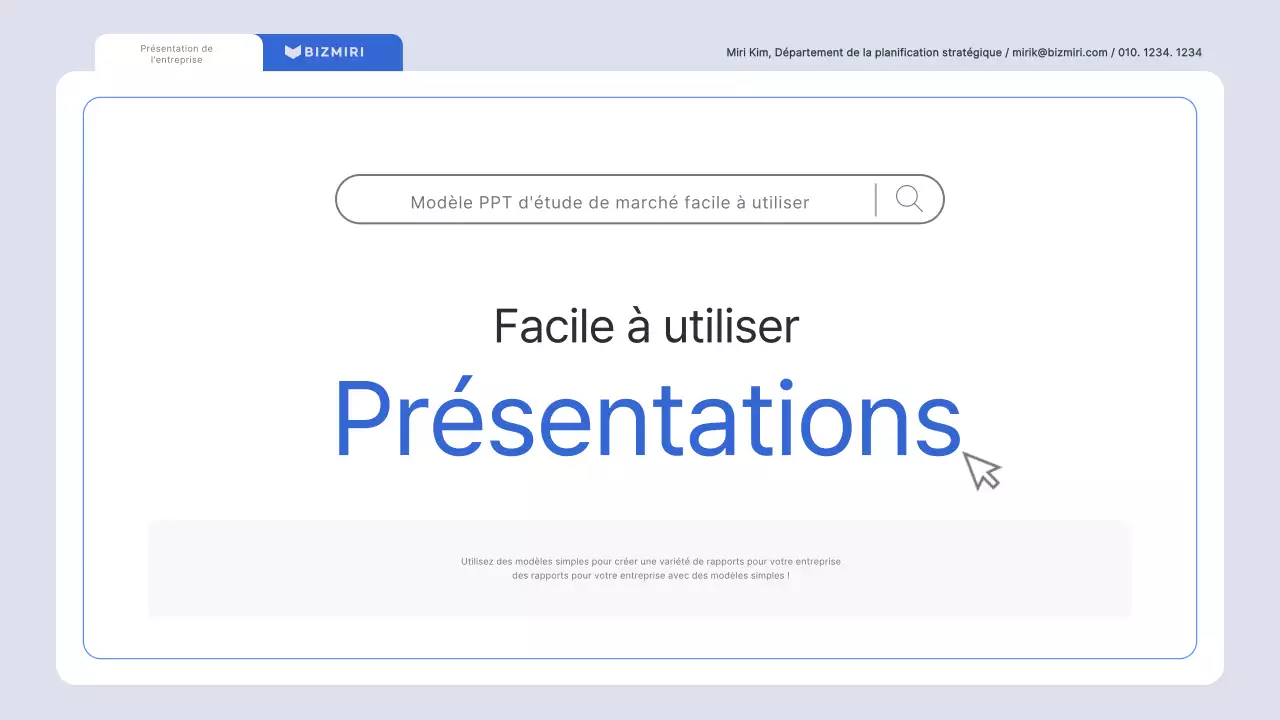 Présentation de l'entreprise

BIZMIRI

Miri Kim, Département de la planification stratégique / mirik@bizmiri.com / 010. 1234. 1234

Modèle PPT d'étude de marché facile à utiliser

Facile à utiliser

Présentations

Utilisez des modèles simples pour créer une variété de rapports pour votre entreprise
des rapports pour votre entreprise avec des modèles simples !